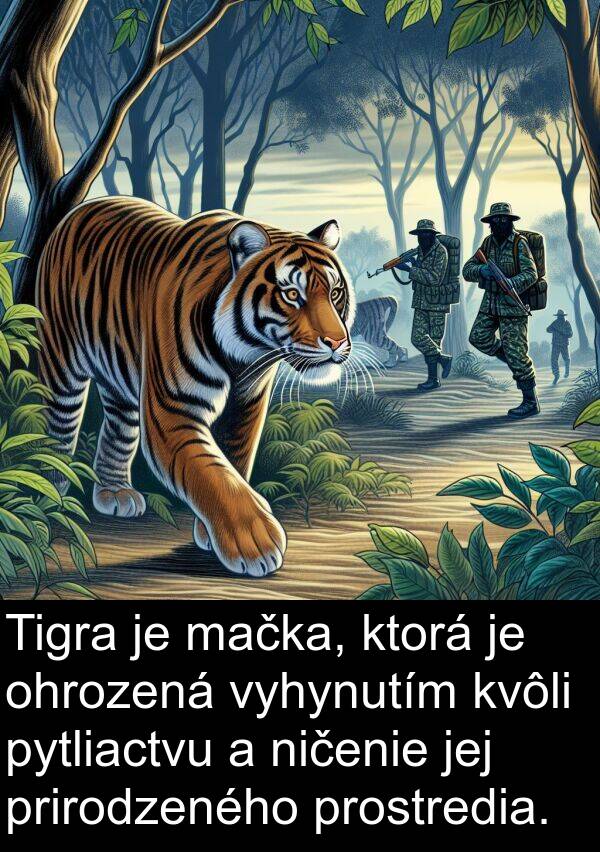 Tigra je mačka, ktorá je ohrozená vyhynutím kvôli pytliactvu a ničenie jej prirodzeného prostredia.